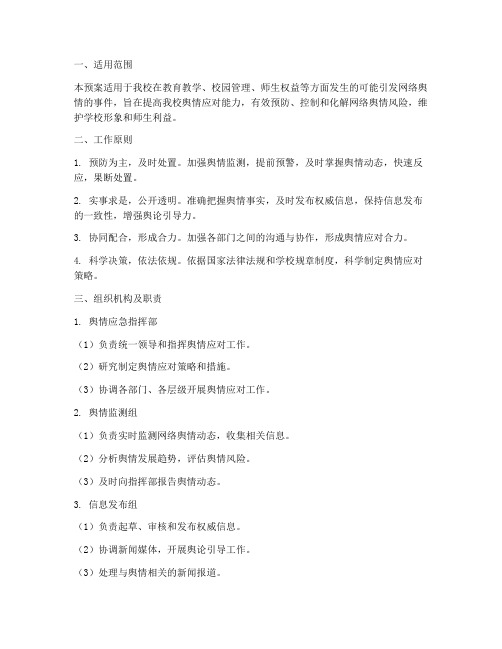 一、适用范围

本预案适用于我校在教育教学、校园管理、师生权益等方面发生的可能引发网络舆情的事件，旨在提高我校舆情应对能力，有效预防、控制和化解网络舆情风险，维护学校形象和师生利益。

二、工作原则

1. 预防为主，及时处置。加强舆情监测，提前预警，及时掌握舆情动态，快速反应，果断处置。

2. 实事求是，公开透明。准确把握舆情事实，及时发布权威信息，保持信息发布的一致性，增强舆论引导力。

3. 协同配合，形成合力。加强各部门之间的沟通与协作，形成舆情应对合力。

4. 科学决策，依法依规。依据国家法律法规和学校规章制度，科学制定舆情应对策略。

三、组织机构及职责

1. 舆情应急指挥部

（1）负责统一领导和指挥舆情应对工作。

（2）研究制定舆情应对策略和措施。

（3）协调各部门、各层级开展舆情应对工作。

2. 舆情监测组

（1）负责实时监测网络舆情动态，收集相关信息。

（2）分析舆情发展趋势，评估舆情风险。

（3）及时向指挥部报告舆情动态。

3. 信息发布组

（1）负责起草、审核和发布权威信息。

（2）协调新闻媒体，开展舆论引导工作。

（3）处理与舆情相关的新闻报道。